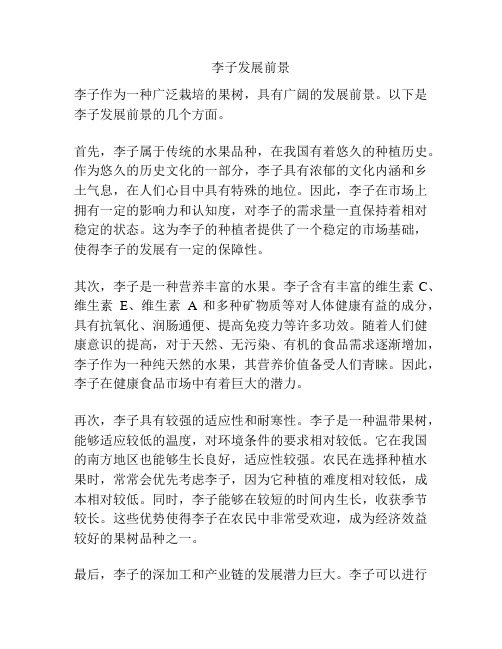 李子发展前景

李子作为一种广泛栽培的果树，具有广阔的发展前景。以下是李子发展前景的几个方面。

首先，李子属于传统的水果品种，在我国有着悠久的种植历史。作为悠久的历史文化的一部分，李子具有浓郁的文化内涵和乡土气息，在人们心目中具有特殊的地位。因此，李子在市场上拥有一定的影响力和认知度，对李子的需求量一直保持着相对稳定的状态。这为李子的种植者提供了一个稳定的市场基础，使得李子的发展有一定的保障性。

其次，李子是一种营养丰富的水果。李子含有丰富的维生素 C、维生素 E、维生素 A 和多种矿物质等对人体健康有益的成分，具有抗氧化、润肠通便、提高免疫力等许多功效。随着人们健康意识的提高，对于天然、无污染、有机的食品需求逐渐增加，李子作为一种纯天然的水果，其营养价值备受人们青睐。因此，李子在健康食品市场中有着巨大的潜力。

再次，李子具有较强的适应性和耐寒性。李子是一种温带果树，能够适应较低的温度，对环境条件的要求相对较低。它在我国的南方地区也能够生长良好，适应性较强。农民在选择种植水果时，常常会优先考虑李子，因为它种植的难度相对较低，成本相对较低。同时，李子能够在较短的时间内生长，收获季节较长。这些优势使得李子在农民中非常受欢迎，成为经济效益较好的果树品种之一。

最后，李子的深加工和产业链的发展潜力巨大。李子可以进行